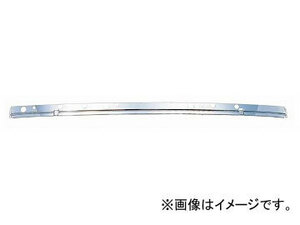 ※画像はイメージです。